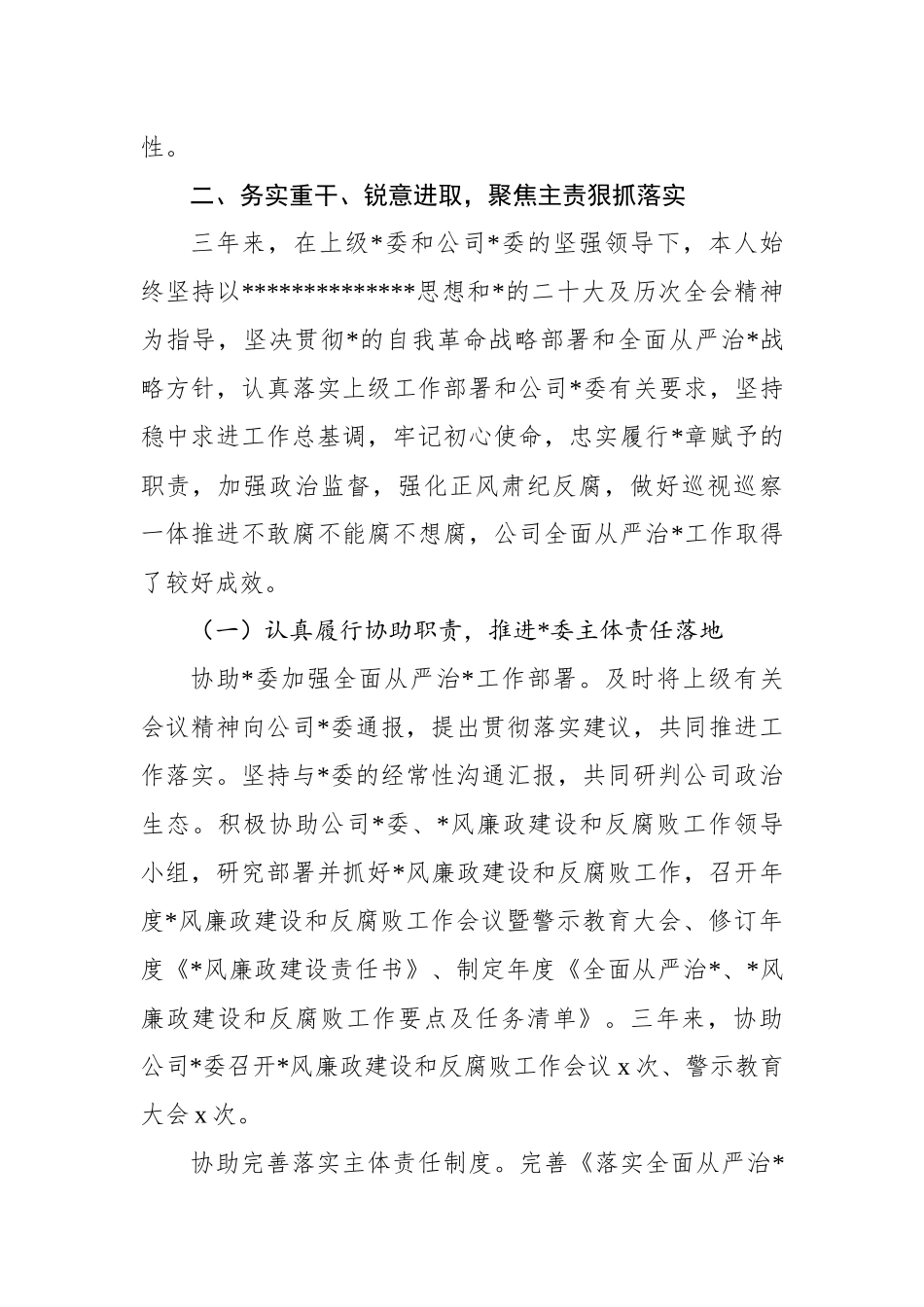 性。

二、务实重干、锐意进取，聚焦主责狠抓落实

三年来，在上级*委和公司*委的坚强领导下，本人始终坚持以**************思想和*的二十大及历次全会精神为指导，坚决贯彻*的自我革命战略部署和全面从严治*战略方针，认真落实上级工作部署和公司*委有关要求，坚持稳中求进工作总基调，牢记初心使命，忠实履行*章赋予的职责，加强政治监督，强化正风肃纪反腐，做好巡视巡察一体推进不敢腐不能腐不想腐，公司全面从严治*工作取得了较好成效。

（一）认真履行协助职责，推进*委主体责任落地

协助*委加强全面从严治*工作部署。及时将上级有关会议精神向公司*委通报，提出贯彻落实建议，共同推进工作落实。坚持与*委的经常性沟通汇报，共同研判公司政治生态。积极协助公司*委、*风廉政建设和反腐败工作领导小组，研究部署并抓好*风廉政建设和反腐败工作，召开年度*风廉政建设和反腐败工作会议暨警示教育大会、修订年度《*风廉政建设责任书》、制定年度《全面从严治*、*风廉政建设和反腐败工作要点及任务清单》。三年来，协助公司*委召开*风廉政建设和反腐败工作会议x次、警示教育大会x次。

协助完善落实主体责任制度。完善《落实全面从严治*